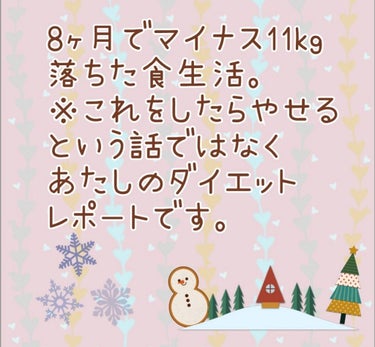 8ヶ月でマイナス11kg
落ちた食生活。
※これをしたらやせる
という話ではなく
あたしのダイエット
レポートです。